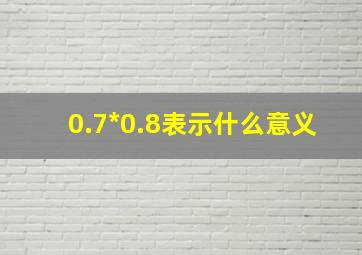 0.7*0.8表示什么意义